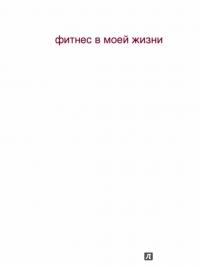 фитнес в моей жизни

Л